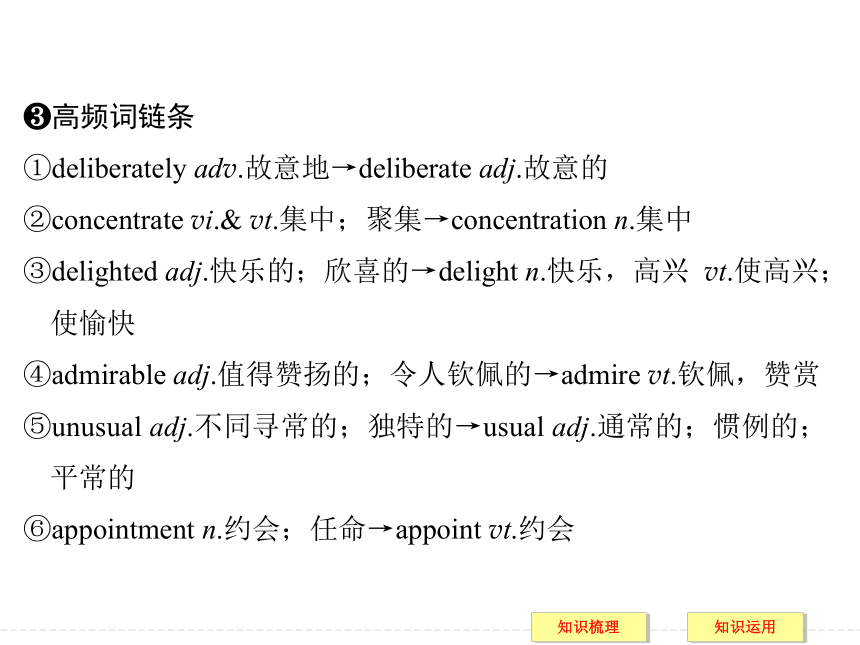 ❸高频词链条

①deliberately adv.故意地→deliberate adj.故意的

②concentrate vi.& vt.集中；聚集→concentration n.集中

③delighted adj.快乐的；欣喜的→delight n.快乐，高兴 vt.使高兴；使愉快

④admirable adj.值得赞扬的；令人钦佩的→admire vt.钦佩，赞赏

⑤unusual adj.不同寻常的；独特的→usual adj.通常的；惯例的；平常的

⑥appointment n.约会；任命→appoint vt.约会

知识梳理

知识运用